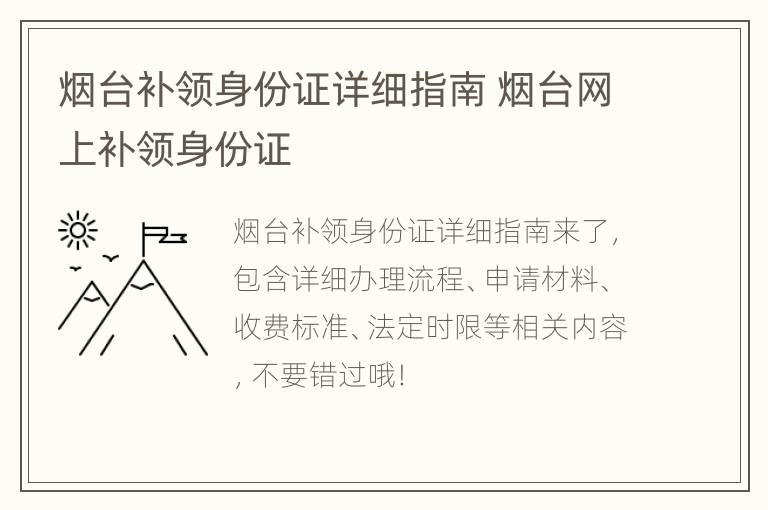 烟台补领身份证详细指南 烟台网上补领身份证

烟台补领身份证详细指南来了，包含详细办理流程、申请材料、收费标准、法定时限等相关内容，不要错过哦！